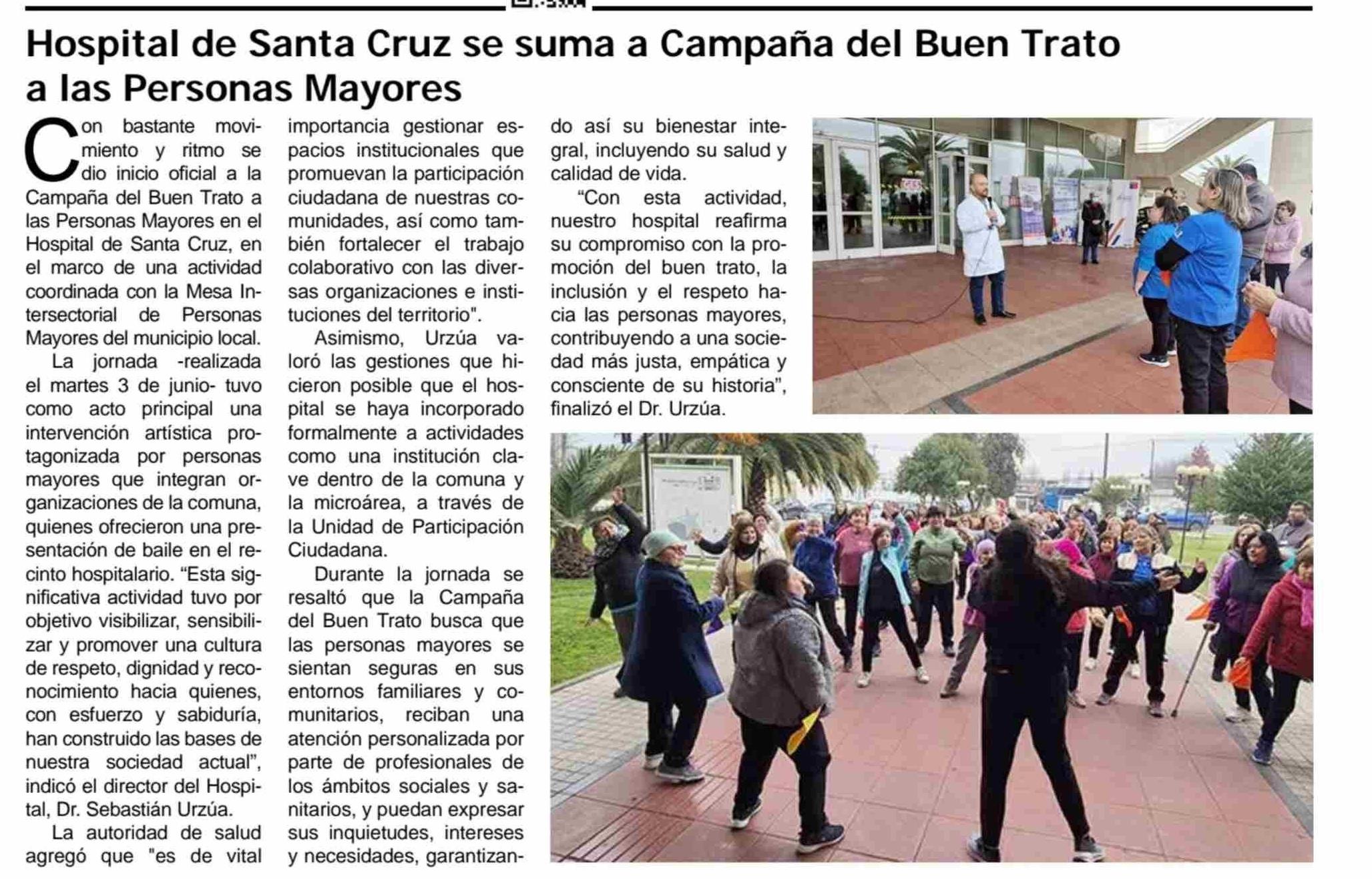 Hospital de Santa Cruz se suma a Campaña del Buen Trato a las Personas Mayores

Con bastante movimiento y ritmo se dio inicio oficial a la Campaña del Buen Trato a las Personas Mayores en el Hospital de Santa Cruz, en el marco de una actividad coordinada con la Mesa Intersectorial de Personas Mayores del municipio local.

La jornada -realizada el martes 3 de junio- tuvo como acto principal una intervención artística protagonizada por personas mayores que integran organizaciones de la comuna, quienes ofrecieron una presentación de baile en el recinto hospitalario. “Esta significativa actividad tuvo por objetivo visibilizar, sensibilizar y promover una cultura de respeto, dignidad y reconocimiento hacia quienes, con esfuerzo y sabiduría, han construido las bases de nuestra sociedad actual”, indicó el director del Hospital, Dr. Sebastián Urzúa.

La autoridad de salud agregó que "es de vital importancia gestionar espacios institucionales que promuevan la participación ciudadana de nuestras comunidades, así como también fortalecer el trabajo colaborativo con las diversas organizaciones e instituciones del territorio".

Asimismo, Urzúa valoró las gestiones que hicieron posible que el hospital se haya incorporado formalmente a actividades como una institución clave dentro de la comuna y la microárea, a través de la Unidad de Participación Ciudadana.

Durante la jornada se resaltó que la Campaña del Buen Trato busca que las personas mayores se sientan seguras en sus entornos familiares y comunitarios, reciban una atención personalizada por parte de profesionales de los ámbitos sociales y sanitarios, y puedan expresar sus inquietudes, intereses y necesidades, garantizando así su bienestar integral, incluyendo su salud y calidad de vida.

“Con esta actividad, nuestro hospital reafirma su compromiso con la promoción del buen trato, la inclusión y el respeto hacia las personas mayores, contribuyendo a una sociedad más justa, empática y consciente de su historia”, finalizó el Dr. Urzúa.